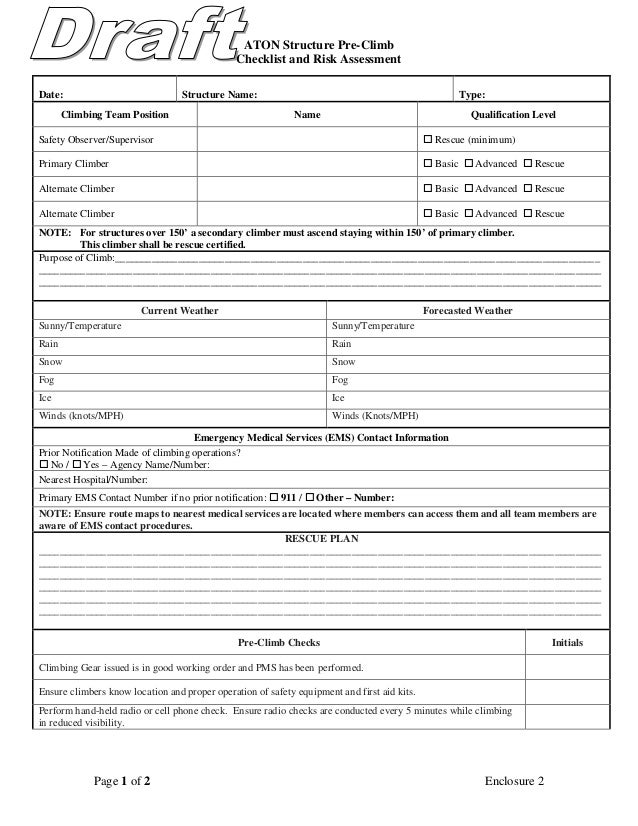 Draft

ATON Structure Pre-Climb Checklist and Risk Assessment

| Date: | Structure Name: | Type: |
|---|---|---|

| Climbing Team Position | Name | Qualification Level |
|---|---|---|
| Safety Observer/Supervisor | | ☐ Rescue (minimum) |
| Primary Climber | | ☐ Basic ☐ Advanced ☐ Rescue |
| Alternate Climber | | ☐ Basic ☐ Advanced ☐ Rescue |
| Alternate Climber | | ☐ Basic ☐ Advanced ☐ Rescue |

NOTE: For structures over 150' a secondary climber must ascend staying within 150' of primary climber. This climber shall be rescue certified.

Purpose of Climb:

| Current Weather | Forecasted Weather |
|---|---|
| Sunny/Temperature | Sunny/Temperature |
| Rain | Rain |
| Snow | Snow |
| Fog | Fog |
| Ice | Ice |
| Winds (knots/MPH) | Winds (Knots/MPH) |

Emergency Medical Services (EMS) Contact Information

Prior Notification Made of climbing operations?
☐ No / ☐ Yes – Agency Name/Number:

Nearest Hospital/Number:

Primary EMS Contact Number if no prior notification: ☐ 911 / ☐ Other – Number:

NOTE: Ensure route maps to nearest medical services are located where members can access them and all team members are aware of EMS contact procedures.

RESCUE PLAN

| Pre-Climb Checks | Initials |
|---|---|
| Climbing Gear issued is in good working order and PMS has been performed. | |
| Ensure climbers know location and proper operation of safety equipment and first aid kits. | |
| Perform hand-held radio or cell phone check. Ensure radio checks are conducted every 5 minutes while climbing in reduced visibility. | |

Page 1 of 2

Enclosure 2